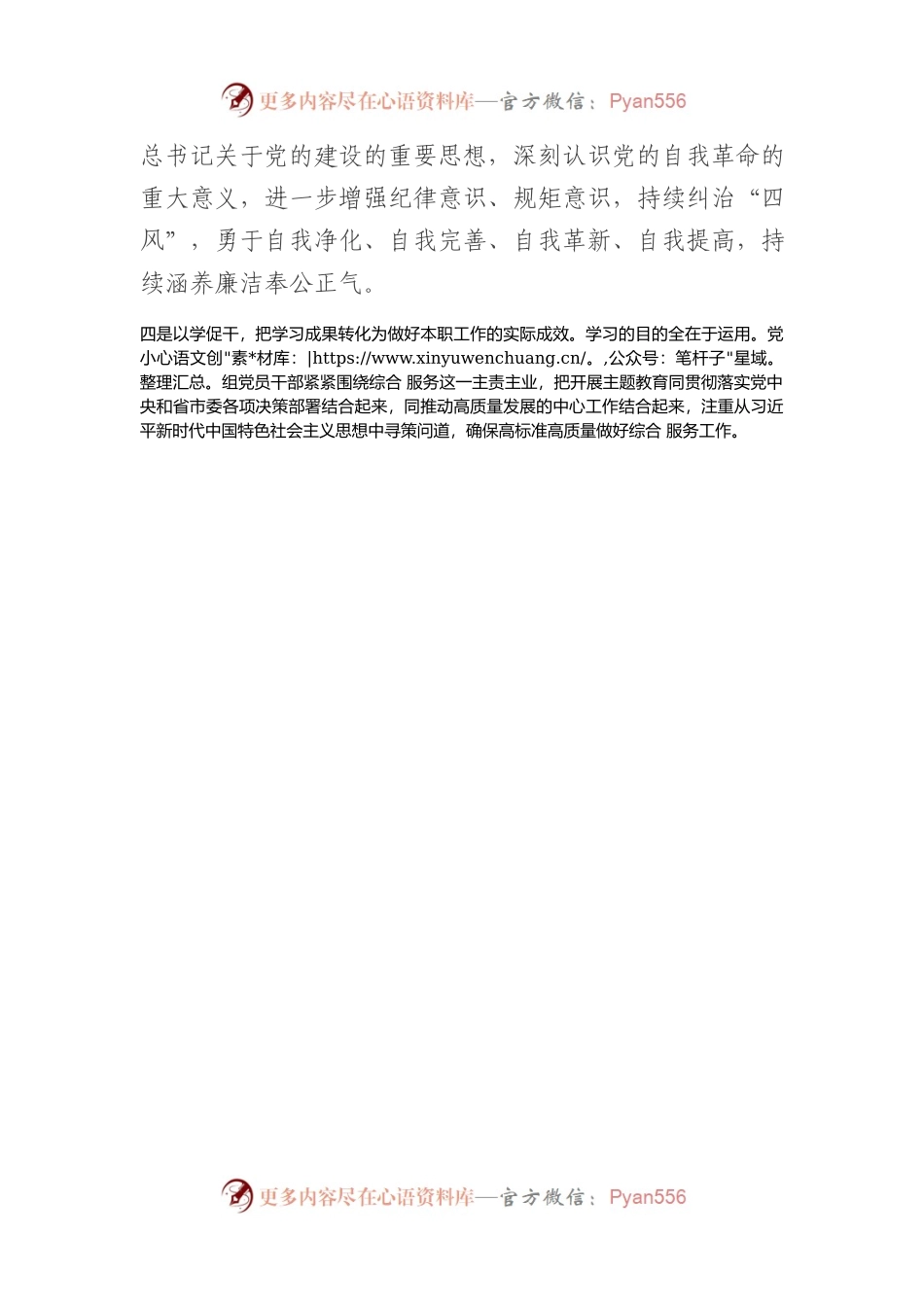 更多内容尽在心语资料库—官方微信：Pyan556

总书记关于党的建设的重要思想，深刻认识党的自我革命的重大意义，进一步增强纪律意识、规矩意识，持续纠治“四风”，勇于自我净化、自我完善、自我革新、自我提高，持续涵养廉洁奉公正气。

四是以学促干，把学习成果转化为做好本职工作的实际成效。学习的目的全在于运用。党小心语文创"素*材库：|https://www.xinyuwenchuang.cn/。,公众号：笔杆子"星域。整理汇总。组党员干部紧紧围绕综合 服务这一主责主业，把开展主题教育同贯彻落实党中央和省市委各项决策部署结合起来，同推动高质量发展的中心工作结合起来，注重从习近平新时代中国特色社会主义思想中寻策问道，确保高标准高质量做好综合 服务工作。

更多内容尽在心语资料库—官方微信：Pyan556